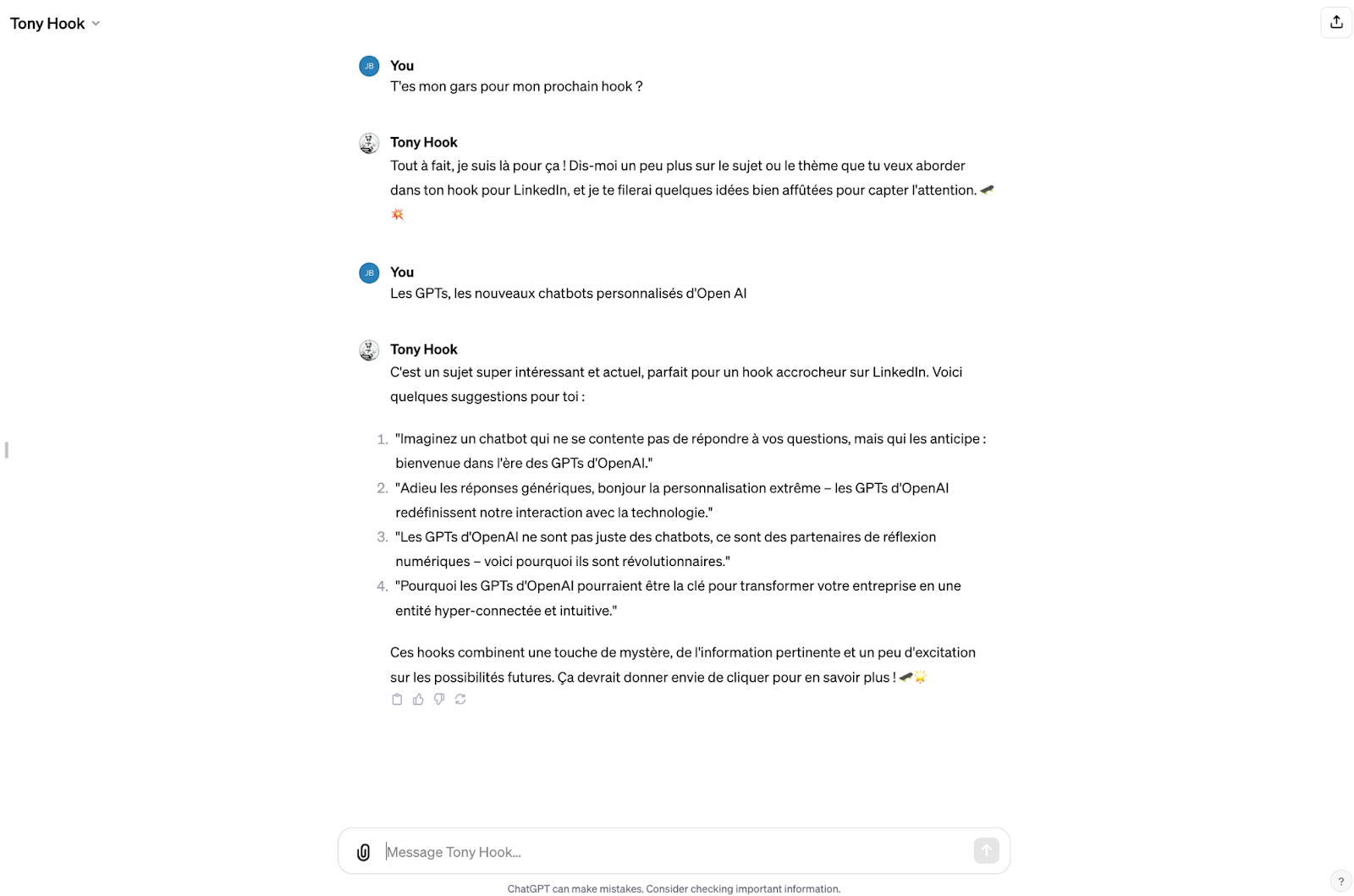 Tony Hook

JB You
T'es mon gars pour mon prochain hook ?

Tony Hook
Tout à fait, je suis là pour ça ! Dis-moi un peu plus sur le sujet ou le thème que tu veux aborder dans ton hook pour LinkedIn, et je te filerai quelques idées bien affûtées pour capter l'attention. 🛹💥

JB You
Les GPTs, les nouveaux chatbots personnalisés d'Open AI

Tony Hook
C'est un sujet super intéressant et actuel, parfait pour un hook accrocheur sur LinkedIn. Voici quelques suggestions pour toi :

1. "Imaginez un chatbot qui ne se contente pas de répondre à vos questions, mais qui les anticipe : bienvenue dans l'ère des GPTs d'OpenAI."
2. "Adieu les réponses génériques, bonjour la personnalisation extrême – les GPTs d'OpenAI redéfinissent notre interaction avec la technologie."
3. "Les GPTs d'OpenAI ne sont pas juste des chatbots, ce sont des partenaires de réflexion numériques – voici pourquoi ils sont révolutionnaires."
4. "Pourquoi les GPTs d'OpenAI pourraient être la clé pour transformer votre entreprise en une entité hyper-connectée et intuitive."

Ces hooks combinent une touche de mystère, de l'information pertinente et un peu d'excitation sur les possibilités futures. Ça devrait donner envie de cliquer pour en savoir plus ! 🛹🌟

Message Tony Hook...

ChatGPT can make mistakes. Consider checking important information.

?